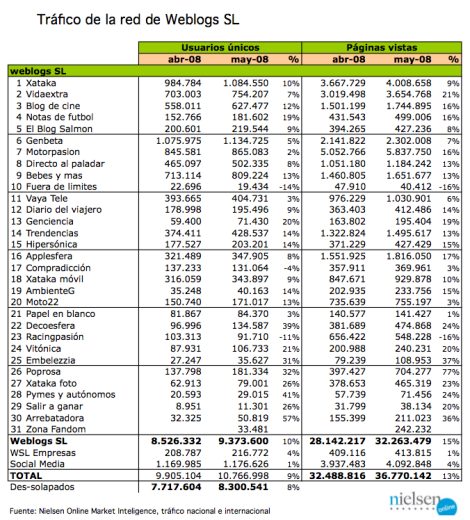 Tráfico de la red de Weblogs SL

| | Usuarios únicos | | | Páginas vistas | | |
|---|---|---|---|---|---|---|
| | abr-08 | may-08 | % | abr-08 | may-08 | % |
| weblogs SL | | | | | | |
| 1 Xataka | 984.784 | 1.084.550 | 10% | 3.667.729 | 4.008.658 | 9% |
| 2 Vidaextra | 703.003 | 754.207 | 7% | 3.019.498 | 3.654.768 | 21% |
| 3 Blog de cine | 558.011 | 627.477 | 12% | 1.501.199 | 1.744.895 | 16% |
| 4 Notas de futbol | 152.766 | 181.602 | 19% | 431.543 | 499.006 | 16% |
| 5 El Blog Salmon | 200.601 | 219.544 | 9% | 394.265 | 427.236 | 8% |
| 6 Genbeta | 1.075.975 | 1.134.725 | 5% | 2.141.822 | 2.302.008 | 7% |
| 7 Motorpasion | 845.581 | 865.083 | 2% | 5.052.766 | 5.837.750 | 16% |
| 8 Directo al paladar | 465.097 | 502.335 | 8% | 1.051.180 | 1.184.242 | 13% |
| 9 Bebes y mas | 713.114 | 809.224 | 13% | 1.460.805 | 1.651.677 | 13% |
| 10 Fuera de limites | 22.696 | 19.434 | -14% | 47.910 | 40.412 | -16% |
| 11 Vaya Tele | 393.665 | 404.731 | 3% | 976.229 | 1.030.901 | 6% |
| 12 Diario del viajero | 178.998 | 195.496 | 9% | 363.403 | 412.486 | 14% |
| 13 Genciencia | 59.400 | 71.430 | 20% | 163.802 | 195.404 | 19% |
| 14 Trendencias | 374.411 | 428.537 | 14% | 1.322.824 | 1.495.617 | 13% |
| 15 Hipersónica | 177.527 | 203.201 | 14% | 371.229 | 427.429 | 15% |
| 16 Applesfera | 321.489 | 347.905 | 8% | 1.551.925 | 1.816.050 | 17% |
| 17 Compradicción | 137.233 | 131.064 | -4% | 357.911 | 369.961 | 3% |
| 18 Xataka móvil | 316.059 | 343.897 | 9% | 847.671 | 929.878 | 10% |
| 19 AmbienteG | 35.248 | 40.163 | 14% | 202.935 | 233.756 | 15% |
| 20 Moto22 | 150.740 | 171.017 | 13% | 735.639 | 755.197 | 3% |
| 21 Papel en blanco | 81.867 | 84.370 | 3% | 140.577 | 141.427 | 1% |
| 22 Decoesfera | 96.996 | 134.587 | 39% | 381.689 | 474.868 | 24% |
| 23 Racingpasión | 103.313 | 91.710 | -11% | 656.422 | 548.228 | -16% |
| 24 Vitónica | 87.931 | 106.733 | 21% | 200.988 | 240.231 | 20% |
| 25 Embelezzia | 27.247 | 35.627 | 31% | 79.239 | 108.953 | 37% |
| 26 Poprosa | 137.798 | 181.334 | 32% | 397.427 | 704.277 | 77% |
| 27 Xataka foto | 62.913 | 79.001 | 26% | 378.653 | 465.319 | 23% |
| 28 Pymes y autónomos | 20.593 | 29.015 | 41% | 57.739 | 71.456 | 24% |
| 29 Salir a ganar | 8.951 | 11.301 | 26% | 31.799 | 38.134 | 20% |
| 30 Arrebatadora | 32.325 | 50.819 | 57% | 155.399 | 211.023 | 36% |
| 31 Zona Fandom | | 33.481 | | | 242.232 | |
| Weblogs SL | 8.526.332 | 9.373.600 | 10% | 28.142.217 | 32.263.479 | 15% |
| WSL Empresas | 208.787 | 216.772 | 4% | 409.116 | 413.815 | 1% |
| Social Media | 1.169.985 | 1.176.626 | 1% | 3.937.483 | 4.092.848 | 4% |
| TOTAL | 9.905.104 | 10.766.998 | 9% | 32.488.816 | 36.770.142 | 13% |
| Des-solapados | 7.717.604 | 8.300.541 | 8% | | | |

Fuente: Nielsen Online Market Inteligence, tráfico nacional e internacional

nielsen online